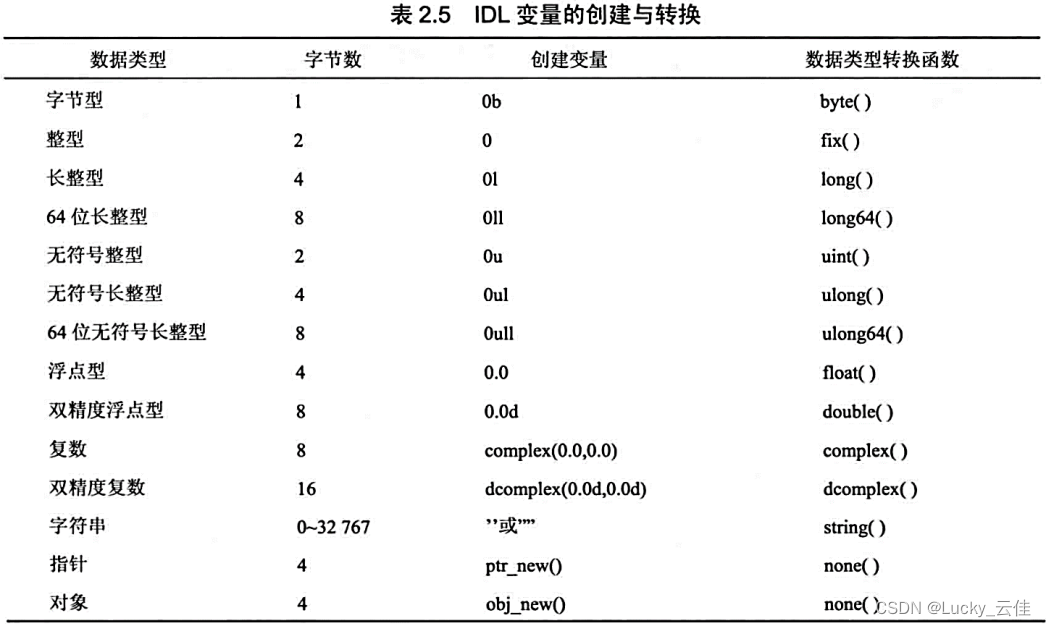 表 2.5　IDL 变量的创建与转换

| 数据类型 | 字节数 | 创建变量 | 数据类型转换函数 |
|---|---|---|---|
| 字节型 | 1 | 0b | byte( ) |
| 整型 | 2 | 0 | fix( ) |
| 长整型 | 4 | 0l | long( ) |
| 64 位长整型 | 8 | 0ll | long64( ) |
| 无符号整型 | 2 | 0u | uint( ) |
| 无符号长整型 | 4 | 0ul | ulong( ) |
| 64 位无符号长整型 | 8 | 0ull | ulong64( ) |
| 浮点型 | 4 | 0.0 | float( ) |
| 双精度浮点型 | 8 | 0.0d | double( ) |
| 复数 | 8 | complex(0.0,0.0) | complex( ) |
| 双精度复数 | 16 | dcomplex(0.0d,0.0d) | dcomplex( ) |
| 字符串 | 0~32 767 | ''或"" | string( ) |
| 指针 | 4 | ptr_new() | none( ) |
| 对象 | 4 | obj_new() | none( ) |

CSDN @Lucky_云佳